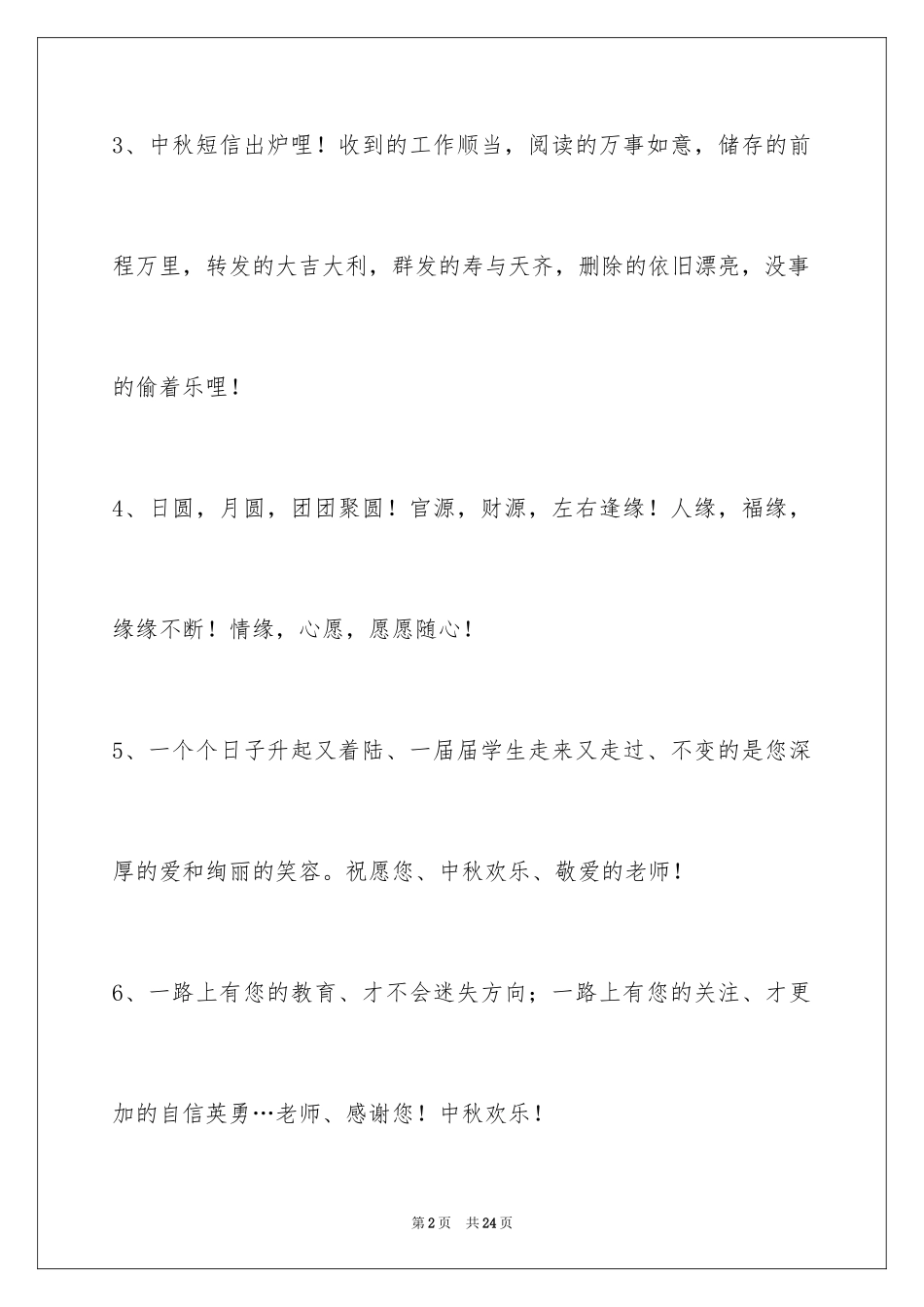 3、中秋短信出炉哩！收到的工作顺当，阅读的万事如意，储存的前程万里，转发的大吉大利，群发的寿与天齐，删除的依旧漂亮，没事的偷着乐哩！

4、日圆，月圆，团团聚圆！官源，财源，左右逢缘！人缘，福缘，缘缘不断！情缘，心愿，愿愿随心！

5、一个个日子升起又着陆、一届届学生走来又走过、不变的是您深厚的爱和绚丽的笑容。祝愿您、中秋欢乐、敬爱的老师！

6、一路上有您的教育、才不会迷失方向；一路上有您的关注、才更加的自信英勇…老师、感谢您！中秋欢乐！

第2页 共24页